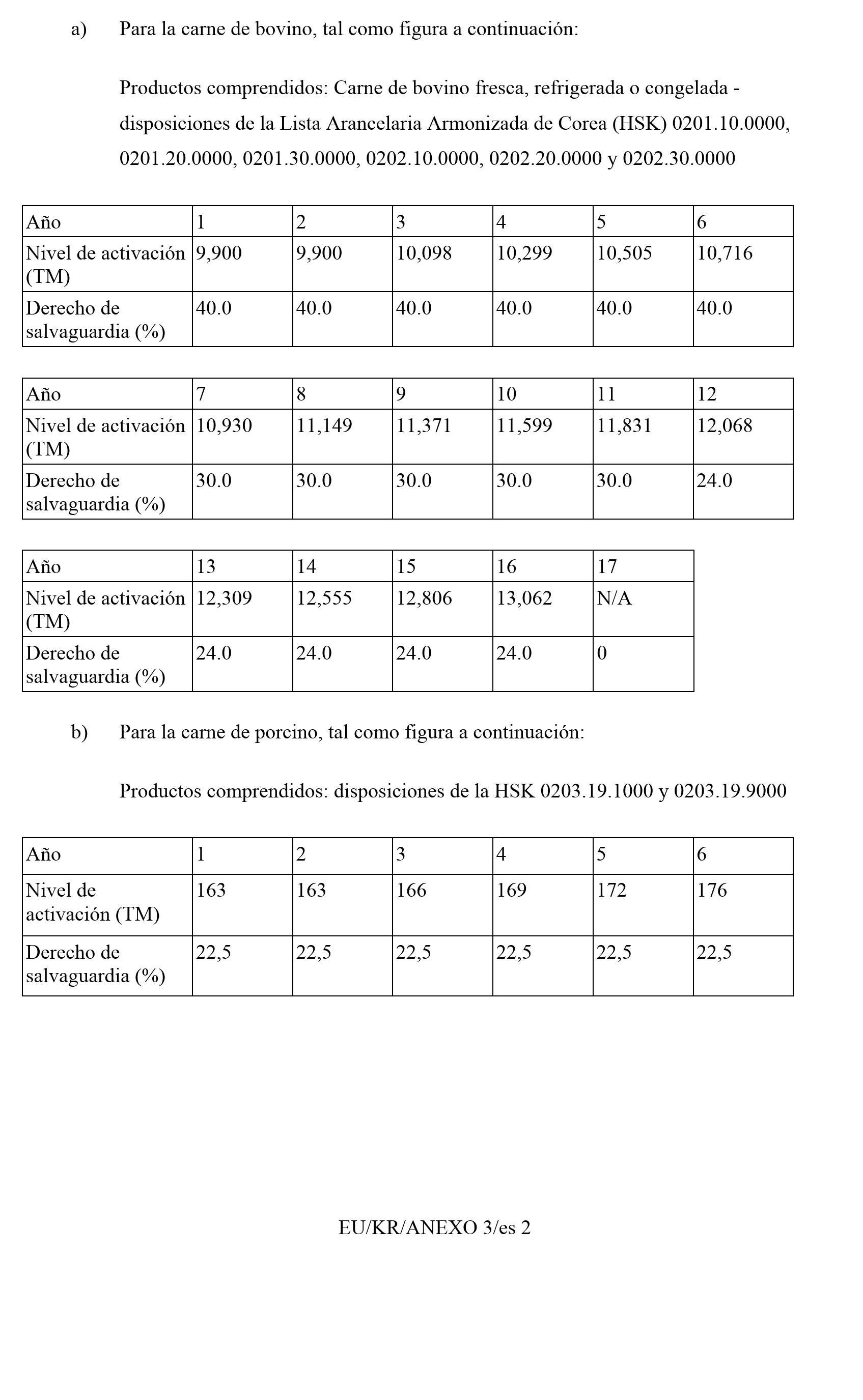 a) Para la carne de bovino, tal como figura a continuación:

Productos comprendidos: Carne de bovino fresca, refrigerada o congelada - disposiciones de la Lista Arancelaria Armonizada de Corea (HSK) 0201.10.0000, 0201.20.0000, 0201.30.0000, 0202.10.0000, 0202.20.0000 y 0202.30.0000

| Año | 1 | 2 | 3 | 4 | 5 | 6 |
|---|---|---|---|---|---|---|
| Nivel de activación (TM) | 9,900 | 9,900 | 10,098 | 10,299 | 10,505 | 10,716 |
| Derecho de salvaguardia (%) | 40.0 | 40.0 | 40.0 | 40.0 | 40.0 | 40.0 |

| Año | 7 | 8 | 9 | 10 | 11 | 12 |
|---|---|---|---|---|---|---|
| Nivel de activación (TM) | 10,930 | 11,149 | 11,371 | 11,599 | 11,831 | 12,068 |
| Derecho de salvaguardia (%) | 30.0 | 30.0 | 30.0 | 30.0 | 30.0 | 24.0 |

| Año | 13 | 14 | 15 | 16 | 17 |
|---|---|---|---|---|---|
| Nivel de activación (TM) | 12,309 | 12,555 | 12,806 | 13,062 | N/A |
| Derecho de salvaguardia (%) | 24.0 | 24.0 | 24.0 | 24.0 | 0 |

b) Para la carne de porcino, tal como figura a continuación:

Productos comprendidos: disposiciones de la HSK 0203.19.1000 y 0203.19.9000

| Año | 1 | 2 | 3 | 4 | 5 | 6 |
|---|---|---|---|---|---|---|
| Nivel de activación (TM) | 163 | 163 | 166 | 169 | 172 | 176 |
| Derecho de salvaguardia (%) | 22,5 | 22,5 | 22,5 | 22,5 | 22,5 | 22,5 |

EU/KR/ANEXO 3/es 2